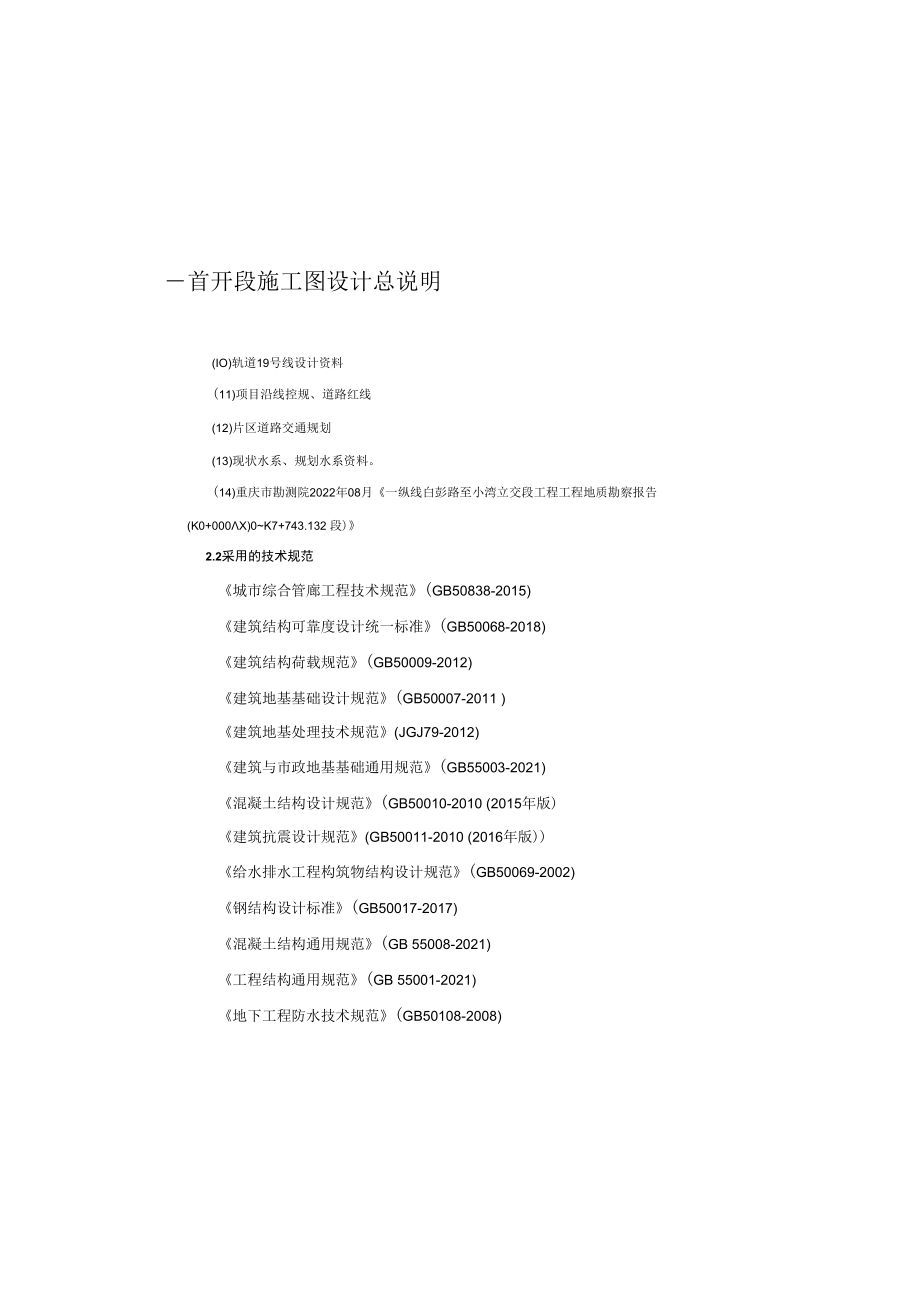 一首开段施工图设计总说明

(IO)轨道19号线设计资料

（11)项目沿线控规、道路红线

(12)片区道路交通规划

(13)现状水系、规划水系资料。

（14)重庆市勘测院2022年08月《一纵线白彭路至小湾立交段工程工程地质勘察报告(K0+000ΛX)0~K7+743.132段)》

2.2采用的技术规范

《城市综合管廊工程技术规范》(GB50838-2015)

《建筑结构可靠度设计统一标准》(GB50068-2018)

《建筑结构荷载规范》(GB50009-2012)

《建筑地基基础设计规范》(GB50007-2011 )

《建筑地基处理技术规范》(JGJ79-2012)

《建筑与市政地基基础通用规范》(GB55003-2021)

《混凝土结构设计规范》(GB50010-2010 (2015年版)

《建筑抗震设计规范》(GB50011-2010 (2016年版))

《给水排水工程构筑物结构设计规范》(GB50069-2002)

《钢结构设计标准》(GB50017-2017)

《混凝土结构通用规范》(GB 55008-2021)

《工程结构通用规范》(GB 55001-2021)

《地下工程防水技术规范》(GB50108-2008)